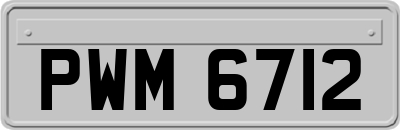 PWM 6712